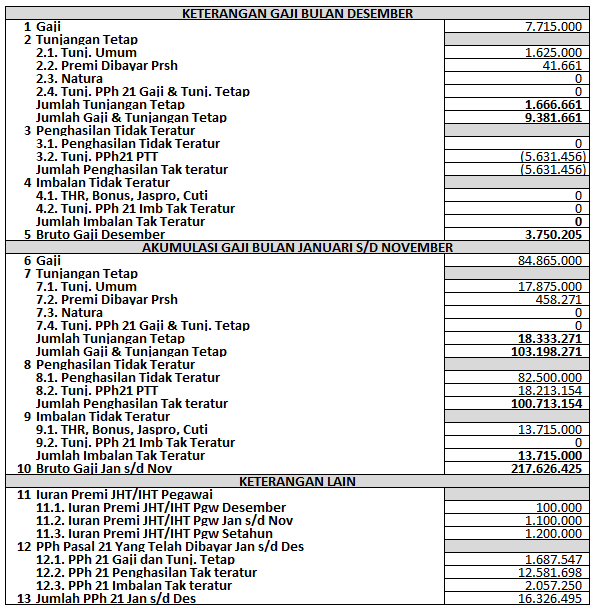 | KETERANGAN GAJI BULAN DESEMBER | |
|---|---|
| 1 Gaji | 7.715.000 |
| 2 Tunjangan Tetap | |
| 2.1. Tunj. Umum | 1.625.000 |
| 2.2. Premi Dibayar Prsh | 41.661 |
| 2.3. Natura | 0 |
| 2.4. Tunj. PPh 21 Gaji & Tunj. Tetap | 0 |
| Jumlah Tunjangan Tetap | 1.666.661 |
| Jumlah Gaji & Tunjangan Tetap | 9.381.661 |
| 3 Penghasilan Tidak Teratur | |
| 3.1. Penghasilan Tidak Teratur | 0 |
| 3.2. Tunj. PPh21 PTT | (5.631.456) |
| Jumlah Penghasilan Tak teratur | (5.631.456) |
| 4 Imbalan Tidak Teratur | |
| 4.1. THR, Bonus, Jaspro, Cuti | 0 |
| 4.2. Tunj. PPh 21 Imb Tak Teratur | 0 |
| Jumlah Imbalan Tak Teratur | 0 |
| 5 Bruto Gaji Desember | 3.750.205 |
| AKUMULASI GAJI BULAN JANUARI S/D NOVEMBER | |
| 6 Gaji | 84.865.000 |
| 7 Tunjangan Tetap | |
| 7.1. Tunj. Umum | 17.875.000 |
| 7.2. Premi Dibayar Prsh | 458.271 |
| 7.3. Natura | 0 |
| 7.4. Tunj. PPh 21 Gaji & Tunj. Tetap | 0 |
| Jumlah Tunjangan Tetap | 18.333.271 |
| Jumlah Gaji & Tunjangan Tetap | 103.198.271 |
| 8 Penghasilan Tidak Teratur | |
| 8.1. Penghasilan Tidak Teratur | 82.500.000 |
| 8.2. Tunj. PPh21 PTT | 18.213.154 |
| Jumlah Penghasilan Tak teratur | 100.713.154 |
| 9 Imbalan Tidak Teratur | |
| 9.1. THR, Bonus, Jaspro, Cuti | 13.715.000 |
| 9.2. Tunj. PPh 21 Imb Tak Teratur | 0 |
| Jumlah Imbalan Tak Teratur | 13.715.000 |
| 10 Bruto Gaji Jan s/d Nov | 217.626.425 |
| KETERANGAN LAIN | |
| 11 Iuran Premi JHT/IHT Pegawai | |
| 11.1. Iuran Premi JHT/IHT Pgw Desember | 100.000 |
| 11.2. Iuran Premi JHT/IHT Pgw Jan s/d Nov | 1.100.000 |
| 11.3. Iuran Premi JHT/IHT Pgw Setahun | 1.200.000 |
| 12 PPh Pasal 21 Yang Telah Dibayar Jan s/d Des | |
| 12.1. PPh 21 Gaji dan Tunj. Tetap | 1.687.547 |
| 12.2. PPh 21 Penghasilan Tak teratur | 12.581.698 |
| 12.3. PPh 21 Imbalan Tak teratur | 2.057.250 |
| 13 Jumlah PPh 21 Jan s/d Des | 16.326.495 |